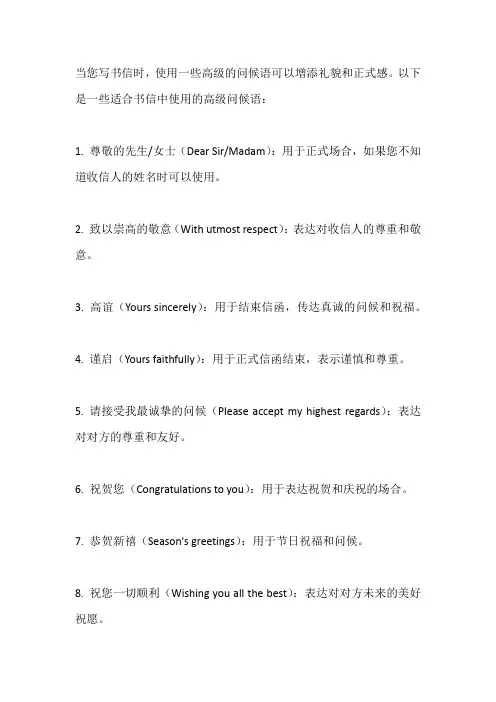 当您写书信时，使用一些高级的问候语可以增添礼貌和正式感。以下是一些适合书信中使用的高级问候语：

1. 尊敬的先生/女士（Dear Sir/Madam）：用于正式场合，如果您不知道收信人的姓名时可以使用。

2. 致以崇高的敬意（With utmost respect）：表达对收信人的尊重和敬意。

3. 高谊（Yours sincerely）：用于结束信函，传达真诚的问候和祝福。

4. 谨启（Yours faithfully）：用于正式信函结束，表示谨慎和尊重。

5. 请接受我最诚挚的问候（Please accept my highest regards）：表达对对方的尊重和友好。

6. 祝贺您（Congratulations to you）：用于表达祝贺和庆祝的场合。

7. 恭贺新禧（Season's greetings）：用于节日祝福和问候。

8. 祝您一切顺利（Wishing you all the best）：表达对对方未来的美好祝愿。